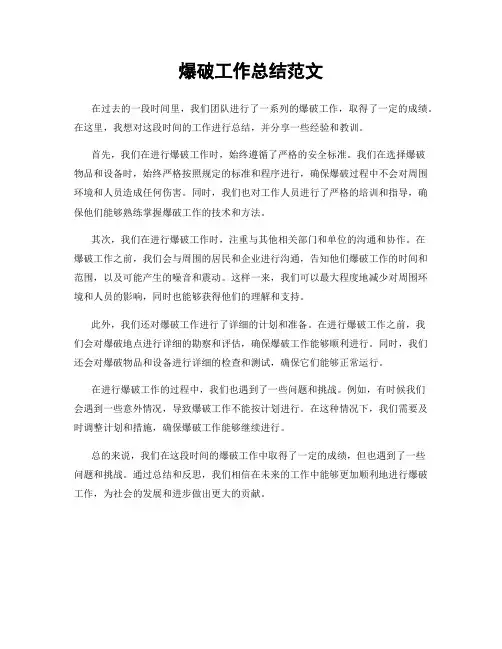 爆破工作总结范文

在过去的一段时间里，我们团队进行了一系列的爆破工作，取得了一定的成绩。在这里，我想对这段时间的工作进行总结，并分享一些经验和教训。

首先，我们在进行爆破工作时，始终遵循了严格的安全标准。我们在选择爆破物品和设备时，始终严格按照规定的标准和程序进行，确保爆破过程中不会对周围环境和人员造成任何伤害。同时，我们也对工作人员进行了严格的培训和指导，确保他们能够熟练掌握爆破工作的技术和方法。

其次，我们在进行爆破工作时，注重与其他相关部门和单位的沟通和协作。在爆破工作之前，我们会与周围的居民和企业进行沟通，告知他们爆破工作的时间和范围，以及可能产生的噪音和震动。这样一来，我们可以最大程度地减少对周围环境和人员的影响，同时也能够获得他们的理解和支持。

此外，我们还对爆破工作进行了详细的计划和准备。在进行爆破工作之前，我们会对爆破地点进行详细的勘察和评估，确保爆破工作能够顺利进行。同时，我们还会对爆破物品和设备进行详细的检查和测试，确保它们能够正常运行。

在进行爆破工作的过程中，我们也遇到了一些问题和挑战。例如，有时候我们会遇到一些意外情况，导致爆破工作不能按计划进行。在这种情况下，我们需要及时调整计划和措施，确保爆破工作能够继续进行。

总的来说，我们在这段时间的爆破工作中取得了一定的成绩，但也遇到了一些问题和挑战。通过总结和反思，我们相信在未来的工作中能够更加顺利地进行爆破工作，为社会的发展和进步做出更大的贡献。